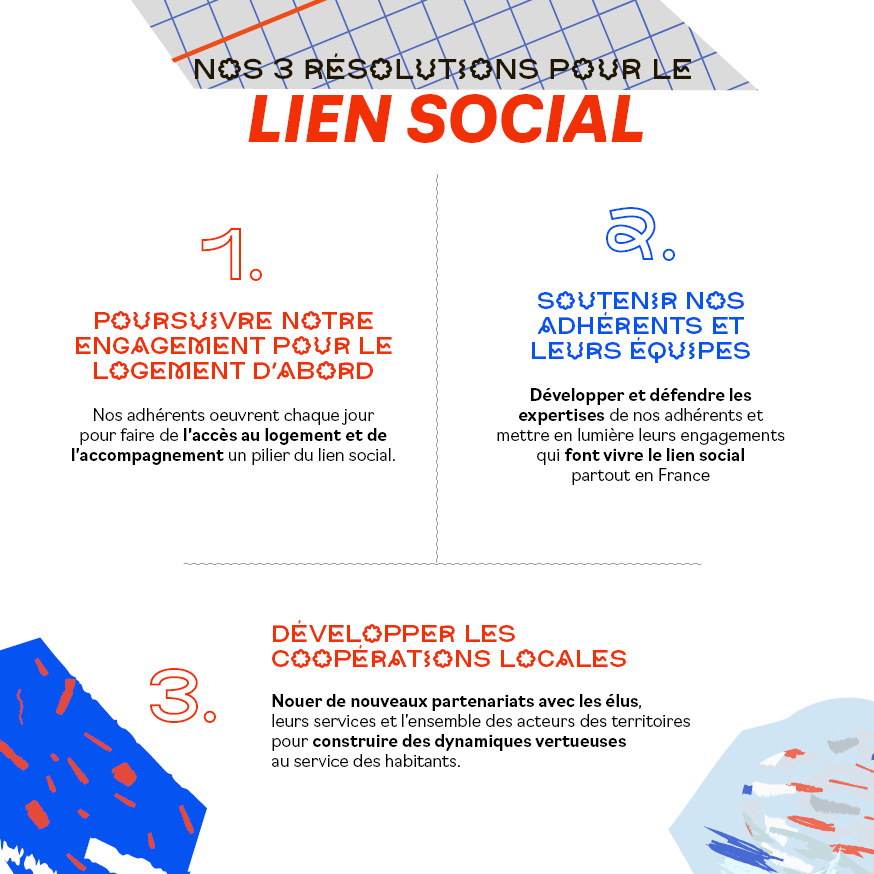 NOS 3 RÉSOLUTIONS POUR LE
LIEN SOCIAL

1.

POURSUIVRE NOTRE ENGAGEMENT POUR LE LOGEMENT D'ABORD

Nos adhérents oeuvrent chaque jour pour faire de l'accès au logement et de l'accompagnement un pilier du lien social.

2.

SOUTENIR NOS ADHÉRENTS ET LEURS ÉQUIPES

Développer et défendre les expertises de nos adhérents et mettre en lumière leurs engagements qui font vivre le lien social partout en France

3.

DÉVELOPPER LES COOPÉRATIONS LOCALES

Nouer de nouveaux partenariats avec les élus, leurs services et l'ensemble des acteurs des territoires pour construire des dynamiques vertueuses au service des habitants.